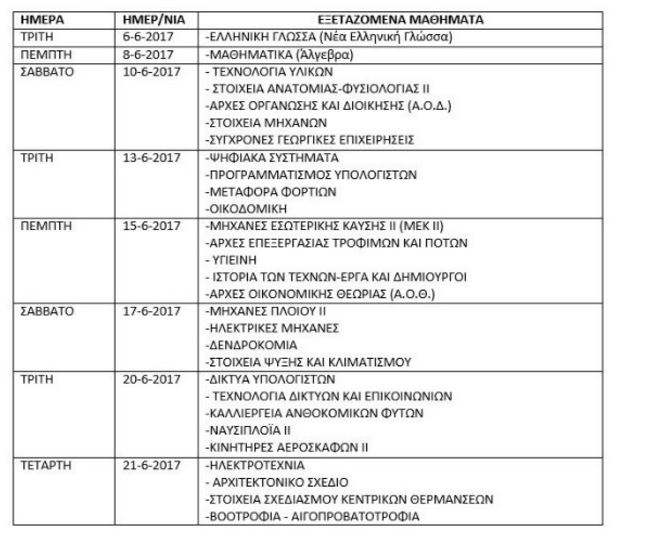 | ΗΜΕΡΑ | ΗΜΕΡ/ΝΙΑ | ΕΞΕΤΑΖΟΜΕΝΑ ΜΑΘΗΜΑΤΑ |
|---|---|---|
| ΤΡΙΤΗ | 6-6-2017 | -ΕΛΛΗΝΙΚΗ ΓΛΩΣΣΑ (Νέα Ελληνική Γλώσσα) |
| ΠΕΜΠΤΗ | 8-6-2017 | -ΜΑΘΗΜΑΤΙΚΑ (Άλγεβρα) |
| ΣΑΒΒΑΤΟ | 10-6-2017 | - ΤΕΧΝΟΛΟΓΙΑ ΥΛΙΚΩΝ<br>- ΣΤΟΙΧΕΙΑ ΑΝΑΤΟΜΙΑΣ-ΦΥΣΙΟΛΟΓΙΑΣ ΙΙ<br>-ΑΡΧΕΣ ΟΡΓΑΝΩΣΗΣ ΚΑΙ ΔΙΟΙΚΗΣΗΣ (Α.Ο.Δ.)<br>-ΣΤΟΙΧΕΙΑ ΜΗΧΑΝΩΝ<br>-ΣΥΓΧΡΟΝΕΣ ΓΕΩΡΓΙΚΕΣ ΕΠΙΧΕΙΡΗΣΕΙΣ |
| ΤΡΙΤΗ | 13-6-2017 | -ΨΗΦΙΑΚΑ ΣΥΣΤΗΜΑΤΑ<br>-ΠΡΟΓΡΑΜΜΑΤΙΣΜΟΣ ΥΠΟΛΟΓΙΣΤΩΝ<br>-ΜΕΤΑΦΟΡΑ ΦΟΡΤΙΩΝ<br>-ΟΙΚΟΔΟΜΙΚΗ |
| ΠΕΜΠΤΗ | 15-6-2017 | -ΜΗΧΑΝΕΣ ΕΣΩΤΕΡΙΚΗΣ ΚΑΥΣΗΣ ΙΙ (ΜΕΚ ΙΙ)<br>-ΑΡΧΕΣ ΕΠΕΞΕΡΓΑΣΙΑΣ ΤΡΟΦΙΜΩΝ ΚΑΙ ΠΟΤΩΝ<br>- ΥΓΙΕΙΝΗ<br>- ΙΣΤΟΡΙΑ ΤΩΝ ΤΕΧΝΩΝ-ΕΡΓΑ ΚΑΙ ΔΗΜΙΟΥΡΓΟΙ<br>-ΑΡΧΕΣ ΟΙΚΟΝΟΜΙΚΗΣ ΘΕΩΡΙΑΣ (Α.Ο.Θ.) |
| ΣΑΒΒΑΤΟ | 17-6-2017 | -ΜΗΧΑΝΕΣ ΠΛΟΙΟΥ ΙΙ<br>-ΗΛΕΚΤΡΙΚΕΣ ΜΗΧΑΝΕΣ<br>-ΔΕΝΔΡΟΚΟΜΙΑ<br>-ΣΤΟΙΧΕΙΑ ΨΥΞΗΣ ΚΑΙ ΚΛΙΜΑΤΙΣΜΟΥ |
| ΤΡΙΤΗ | 20-6-2017 | -ΔΙΚΤΥΑ ΥΠΟΛΟΓΙΣΤΩΝ<br>- ΤΕΧΝΟΛΟΓΙΑ ΔΙΚΤΥΩΝ ΚΑΙ ΕΠΙΚΟΙΝΩΝΙΩΝ<br>-ΚΑΛΛΙΕΡΓΕΙΑ ΑΝΘΟΚΟΜΙΚΩΝ ΦΥΤΩΝ<br>-ΝΑΥΣΙΠΛΟΪΑ ΙΙ<br>-ΚΙΝΗΤΗΡΕΣ ΑΕΡΟΣΚΑΦΩΝ ΙΙ |
| ΤΕΤΑΡΤΗ | 21-6-2017 | -ΗΛΕΚΤΡΟΤΕΧΝΙΑ<br>- ΑΡΧΙΤΕΚΤΟΝΙΚΟ ΣΧΕΔΙΟ<br>-ΣΤΟΙΧΕΙΑ ΣΧΕΔΙΑΣΜΟΥ ΚΕΝΤΡΙΚΩΝ ΘΕΡΜΑΝΣΕΩΝ<br>-ΒΟΟΤΡΟΦΙΑ - ΑΙΓΟΠΡΟΒΑΤΟΤΡΟΦΙΑ |